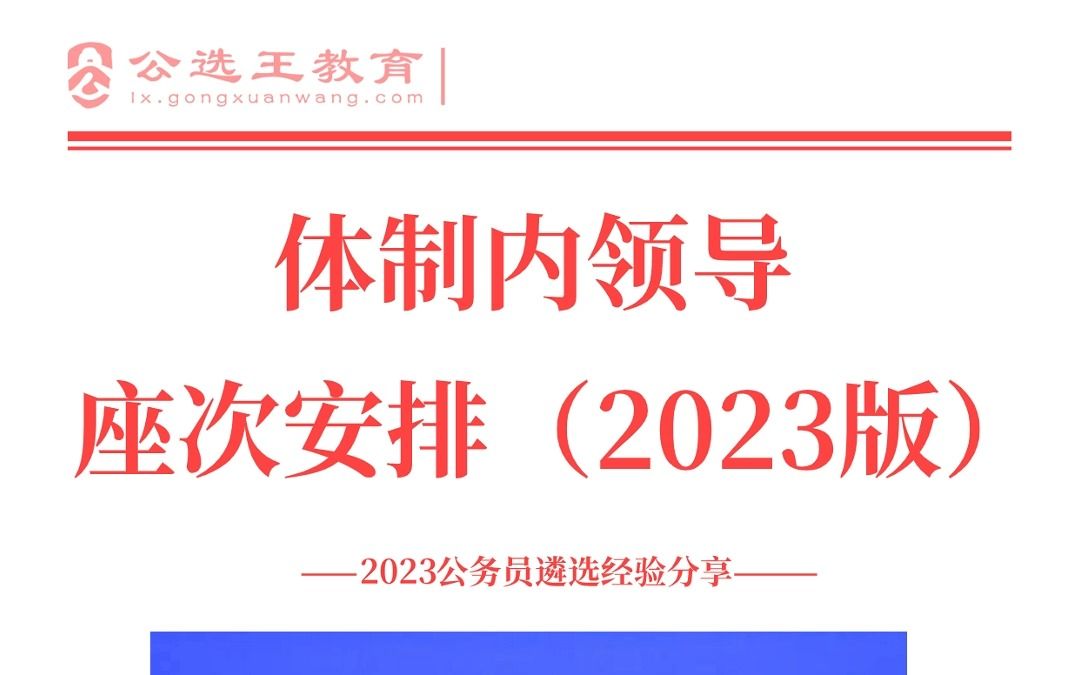 公选王教育
lx.gongxuanwang.com

体制内领导

座次安排（2023版）

——2023公务员遴选经验分享——